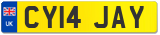 UK
CY14 JAY